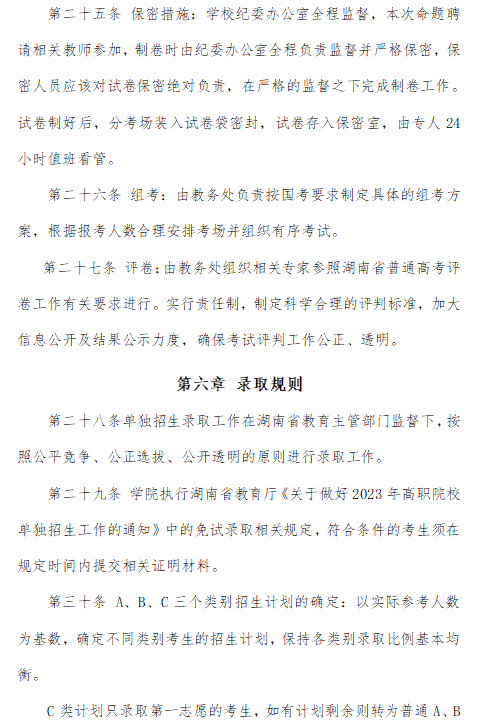 第二十五条 保密措施：学校纪委办公室全程监督，本次命题聘请相关教师参加，制卷时由纪委办公室全程负责监督并严格保密，保密人员应该对试卷保密绝对负责，在严格的监督之下完成制卷工作。试卷制好后，分考场装入试卷袋密封，试卷存入保密室，由专人 24 小时值班看管。

第二十六条 组考：由教务处负责按国考要求制定具体的组考方案，根据报考人数合理安排考场并组织有序考试。

第二十七条 评卷：由教务处组织相关专家参照湖南省普通高考评卷工作有关要求进行。实行责任制，制定科学合理的评判标准，加大信息公开及结果公示力度，确保考试评判工作公正、透明。

第六章 录取规则

第二十八条单独招生录取工作在湖南省教育主管部门监督下，按照公平竞争、公正选拔、公开透明的原则进行录取工作。

第二十九条 学院执行湖南省教育厅《关于做好 2023 年高职院校单独招生工作的通知》中的免试录取相关规定，符合条件的考生须在规定时间内提交相关证明材料。

第三十条 A、B、C 三个类别招生计划的确定：以实际参考人数为基数，确定不同类别考生的招生计划，保持各类别录取比例基本均衡。

C 类计划只录取第一志愿的考生，如有计划剩余则转为普通 A、B